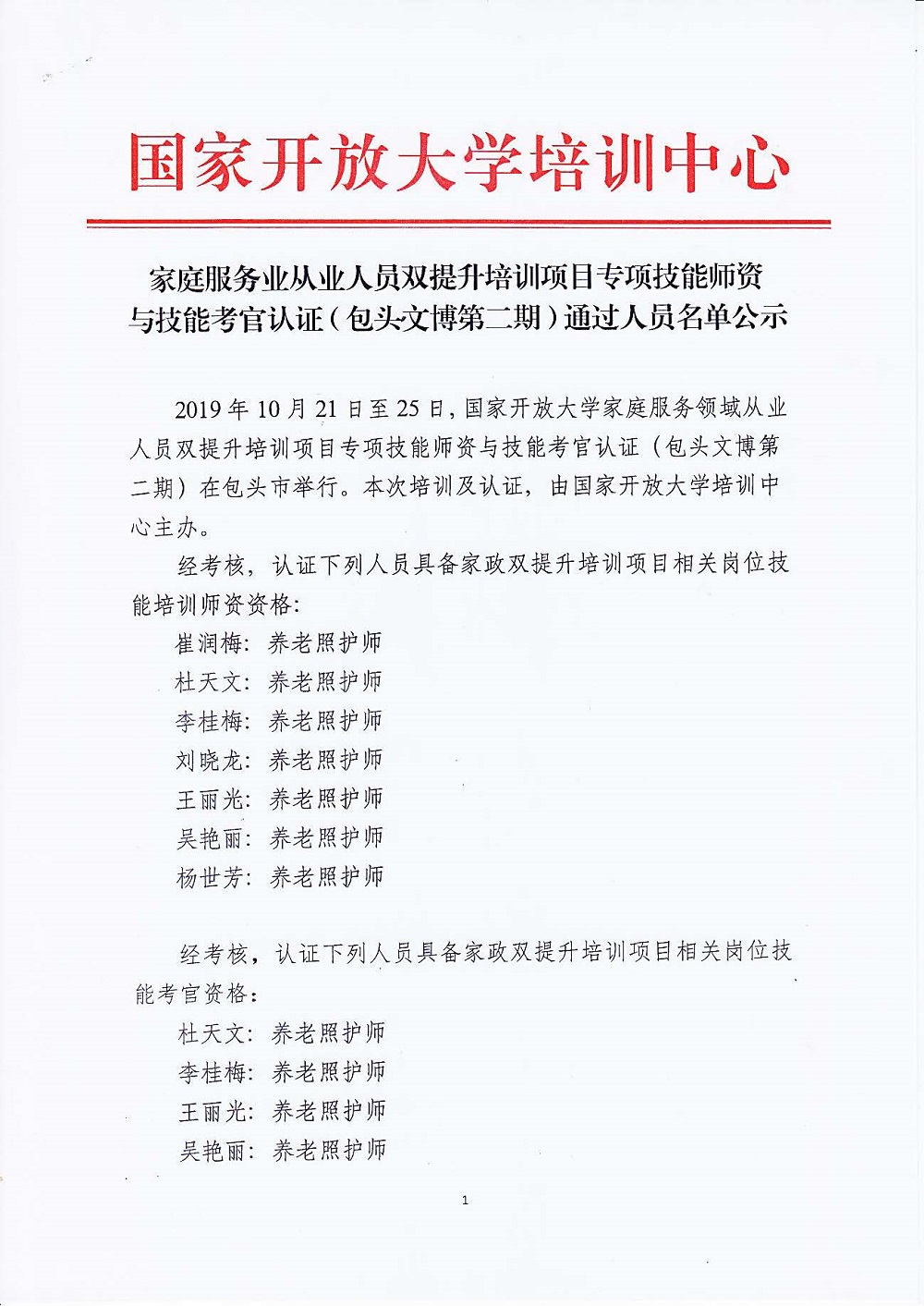 国家开放大学培训中心

家庭服务业从业人员双提升培训项目专项技能师资与技能考官认证（包头文博第二期）通过人员名单公示

2019年10月21日至25日，国家开放大学家庭服务领域从业人员双提升培训项目专项技能师资与技能考官认证（包头文博第二期）在包头市举行。本次培训及认证，由国家开放大学培训中心主办。

经考核，认证下列人员具备家政双提升培训项目相关岗位技能培训师资资格：

崔润梅：养老照护师
杜天文：养老照护师
李桂梅：养老照护师
刘晓龙：养老照护师
王丽光：养老照护师
吴艳丽：养老照护师
杨世芳：养老照护师

经考核，认证下列人员具备家政双提升培训项目相关岗位技能考官资格：

杜天文：养老照护师
李桂梅：养老照护师
王丽光：养老照护师
吴艳丽：养老照护师

1